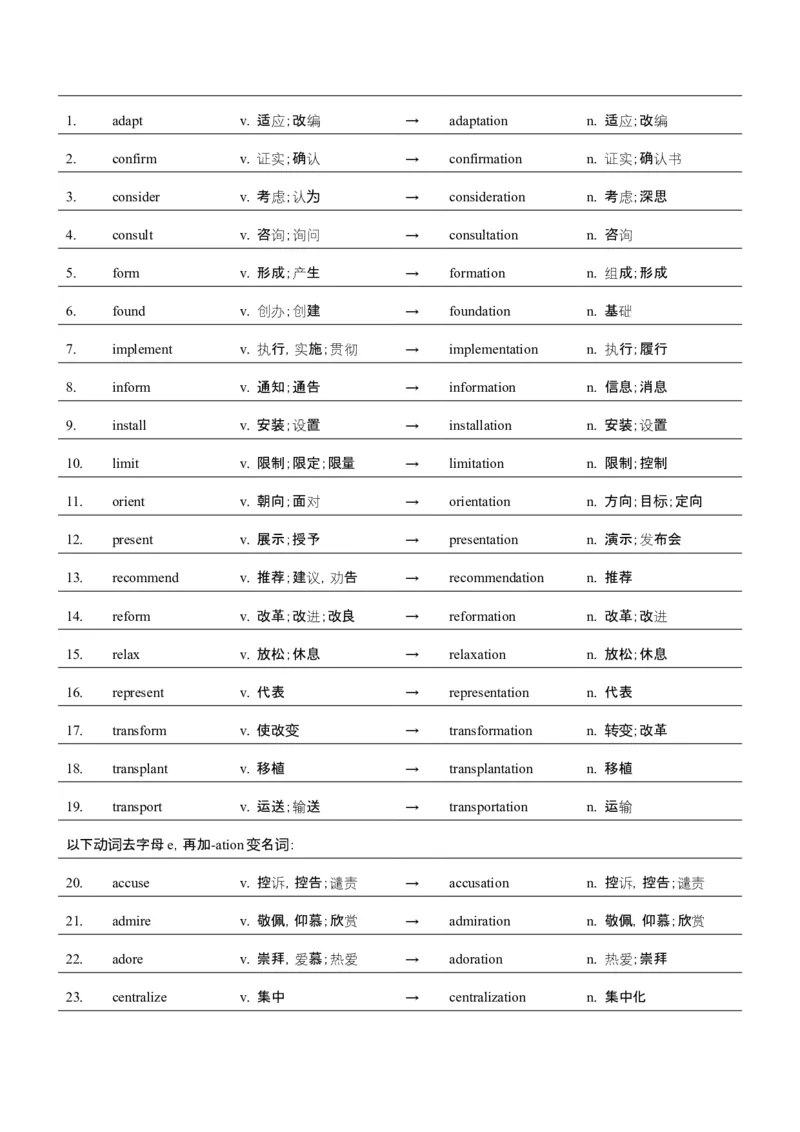 | | | | | | |
|---|---|---|---|---|---|
| 1. | adapt | v. 适应;改编 | → | adaptation | n. 适应;改编 |
| 2. | confirm | v. 证实;确认 | → | confirmation | n. 证实;确认书 |
| 3. | consider | v. 考虑;认为 | → | consideration | n. 考虑;深思 |
| 4. | consult | v. 咨询;询问 | → | consultation | n. 咨询 |
| 5. | form | v. 形成;产生 | → | formation | n. 组成;形成 |
| 6. | found | v. 创办;创建 | → | foundation | n. 基础 |
| 7. | implement | v. 执行, 实施;贯彻 | → | implementation | n. 执行;履行 |
| 8. | inform | v. 通知;通告 | → | information | n. 信息;消息 |
| 9. | install | v. 安装;设置 | → | installation | n. 安装;设置 |
| 10. | limit | v. 限制;限定;限量 | → | limitation | n. 限制;控制 |
| 11. | orient | v. 朝向;面对 | → | orientation | n. 方向;目标;定向 |
| 12. | present | v. 展示;授予 | → | presentation | n. 演示;发布会 |
| 13. | recommend | v. 推荐;建议, 劝告 | → | recommendation | n. 推荐 |
| 14. | reform | v. 改革;改进;改良 | → | reformation | n. 改革;改进 |
| 15. | relax | v. 放松;休息 | → | relaxation | n. 放松;休息 |
| 16. | represent | v. 代表 | → | representation | n. 代表 |
| 17. | transform | v. 使改变 | → | transformation | n. 转变;改革 |
| 18. | transplant | v. 移植 | → | transplantation | n. 移植 |
| 19. | transport | v. 运送;输送 | → | transportation | n. 运输 |

以下动词去字母 e, 再加-ation 变名词:

| | | | | | |
|---|---|---|---|---|---|
| 20. | accuse | v. 控诉, 控告;谴责 | → | accusation | n. 控诉, 控告;谴责 |
| 21. | admire | v. 敬佩, 仰慕;欣赏 | → | admiration | n. 敬佩, 仰慕;欣赏 |
| 22. | adore | v. 崇拜, 爱慕;热爱 | → | adoration | n. 热爱;崇拜 |
| 23. | centralize | v. 集中 | → | centralization | n. 集中化 |